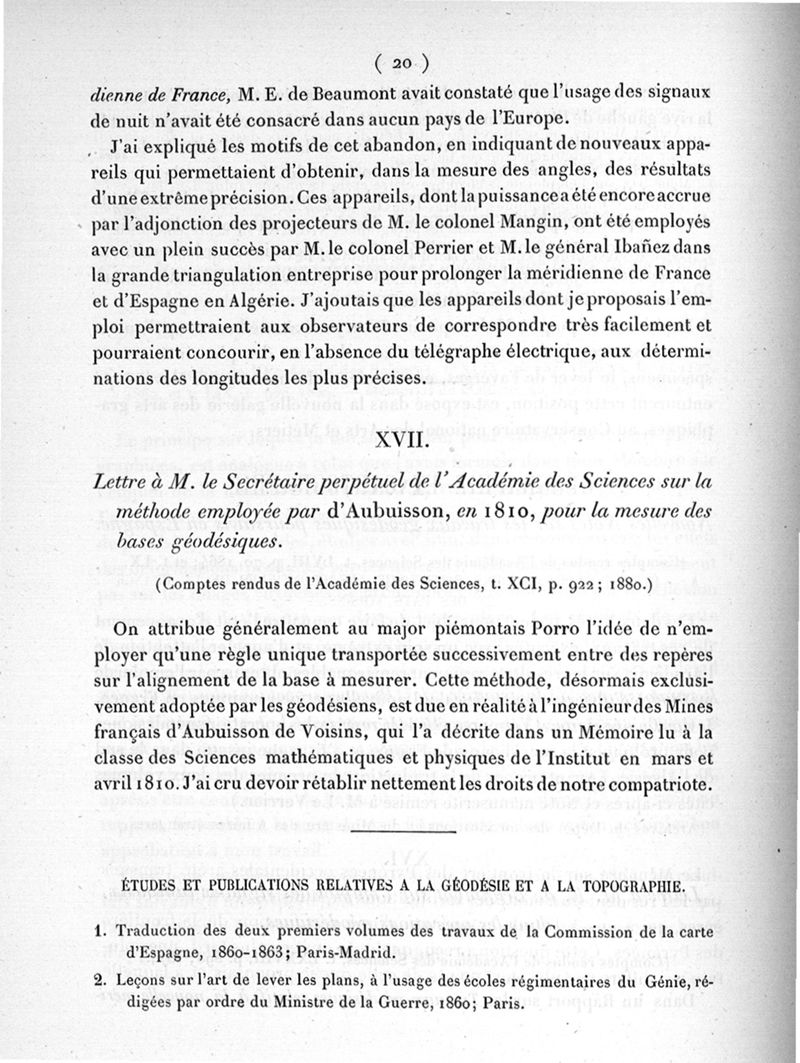 ( 20 )

dienne de France, M. E. de Beaumont avait constaté que l'usage des signaux de nuit n'avait été consacré dans aucun pays de l'Europe.

J'ai expliqué les motifs de cet abandon, en indiquant de nouveaux appareils qui permettaient d'obtenir, dans la mesure des angles, des résultats d'une extrême précision. Ces appareils, dont la puissance a été encore accrue par l'adjonction des projecteurs de M. le colonel Mangin, ont été employés avec un plein succès par M. le colonel Perrier et M. le général Ibañez dans la grande triangulation entreprise pour prolonger la méridienne de France et d'Espagne en Algérie. J'ajoutais que les appareils dont je proposais l'emploi permettraient aux observateurs de correspondre très facilement et pourraient concourir, en l'absence du télégraphe électrique, aux déterminations des longitudes les plus précises.

XVII.

Lettre à M. le Secrétaire perpétuel de l'Académie des Sciences sur la méthode employée par d'Aubuisson, en 1810, pour la mesure des bases géodésiques.

(Comptes rendus de l'Académie des Sciences, t. XCI, p. 922; 1880.)

On attribue généralement au major piémontais Porro l'idée de n'employer qu'une règle unique transportée successivement entre des repères sur l'alignement de la base à mesurer. Cette méthode, désormais exclusivement adoptée par les géodésiens, est due en réalité à l'ingénieur des Mines français d'Aubuisson de Voisins, qui l'a décrite dans un Mémoire lu à la classe des Sciences mathématiques et physiques de l'Institut en mars et avril 1810. J'ai cru devoir rétablir nettement les droits de notre compatriote.

ÉTUDES ET PUBLICATIONS RELATIVES A LA GÉODÉSIE ET A LA TOPOGRAPHIE.

1. Traduction des deux premiers volumes des travaux de la Commission de la carte d'Espagne, 1860-1863; Paris-Madrid.

2. Leçons sur l'art de lever les plans, à l'usage des écoles régimentaires du Génie, rédigées par ordre du Ministre de la Guerre, 1860; Paris.